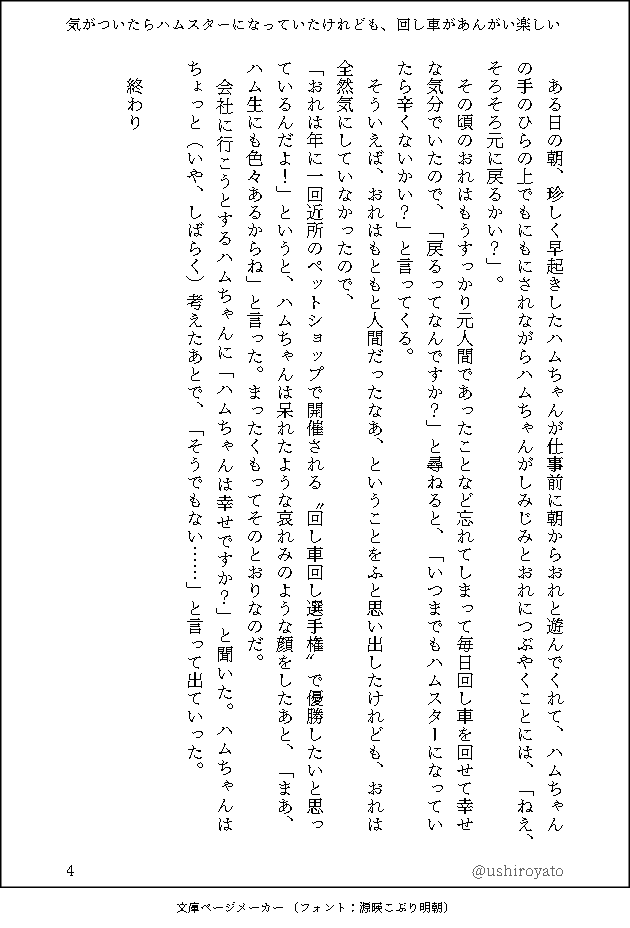 気がついたらハムスターになっていたけれども、回し車があんがい楽しい

ある日の朝、珍しく早起きしたハムちゃんが仕事前に朝からおれと遊んでくれて、ハムちゃんの手のひらの上でもにもにされながらハムちゃんがしみじみとおれにつぶやくことには、「ねえ、そろそろ元に戻るかい？」。

その頃のおれはもうすっかり元人間であったことなど忘れてしまって毎日回し車を回せて幸せな気分でいたので、「戻るってなんですか？」と尋ねると、「いつまでもハムスターになっていたら辛くないかい？」と言ってくる。

そういえば、おれはもともと人間だったなあ、ということをふと思い出したけれども、おれは全然気にしていなかったので、

「おれは年に一回近所のペットショップで開催される〝回し車回し選手権〟で優勝したいと思っているんだよ！」というと、ハムちゃんは呆れたような哀れみのような顔をしたあと、「まあ、ハム生にも色々あるからね」と言った。まったくもってそのとおりなのだ。

会社に行こうとするハムちゃんに「ハムちゃんは幸せですか？」と聞いた。ハムちゃんはちょっと（いや、しばらく）考えたあとで、「そうでもない……」と言って出ていった。

終わり

4

@ushiroyato

文庫ページメーカー（フォント：源暎こぶり明朝）